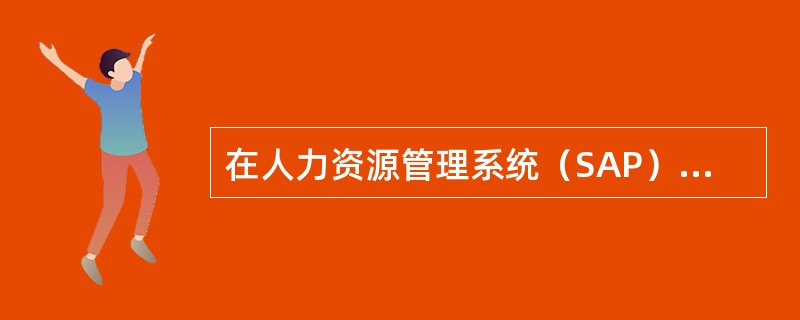 在人力资源管理系统（SAP）...